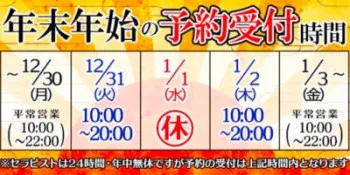 年末年始の予約受付時間

| ~12/30 (月) | 12/31 (火) | 1/1 (水) | 1/2 (木) | 1/3~ (金) |
|---|---|---|---|---|
| 平常営業 (10:00 ~22:00) | 10:00 ~20:00 | 休 | 10:00 ~20:00 | 平常営業 (10:00 ~22:00) |

※セラピストは24時間・年中無休ですが予約の受付は上記時間内となります